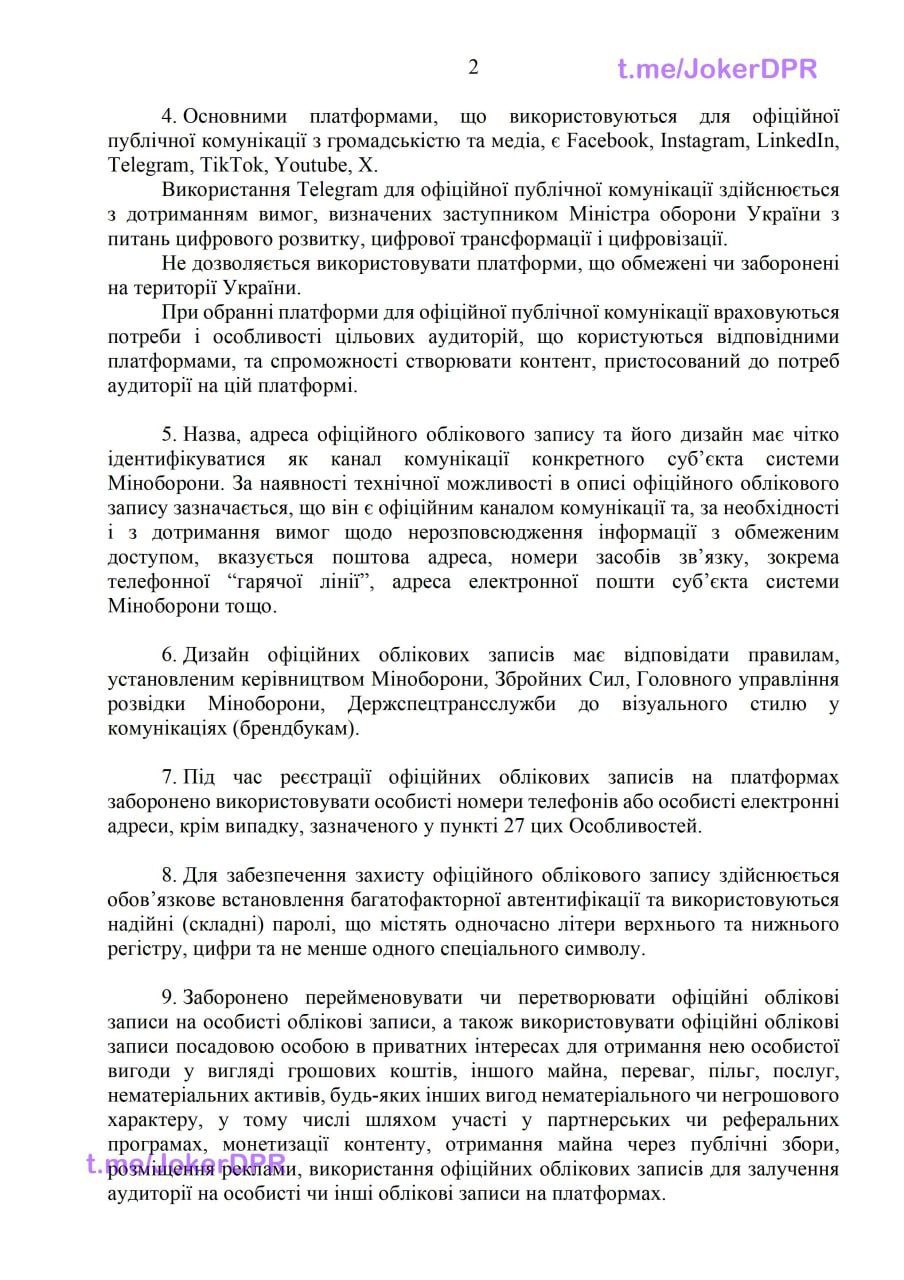 2

4. Основними платформами, що використовуються для офіційної публічної комунікації з громадськістю та медіа, є Facebook, Instagram, LinkedIn, Telegram, TikTok, Youtube, X.

Використання Telegram для офіційної публічної комунікації здійснюється з дотриманням вимог, визначених заступником Міністра оборони України з питань цифрового розвитку, цифрової трансформації і цифровізації.

Не дозволяється використовувати платформи, що обмежені чи заборонені на території України.

При обранні платформи для офіційної публічної комунікації враховуються потреби і особливості цільових аудиторій, що користуються відповідними платформами, та спроможності створювати контент, пристосований до потреб аудиторії на цій платформі.

5. Назва, адреса офіційного облікового запису та його дизайн має чітко ідентифікуватися як канал комунікації конкретного суб'єкта системи Міноборони. За наявності технічної можливості в описі офіційного облікового запису зазначається, що він є офіційним каналом комунікації та, за необхідності і з дотримання вимог щодо нерозповсюдження інформації з обмеженим доступом, вказується поштова адреса, номери засобів зв'язку, зокрема телефонної "гарячої лінії", адреса електронної пошти суб'єкта системи Міноборони тощо.

6. Дизайн офіційних облікових записів має відповідати правилам, установленим керівництвом Міноборони, Збройних Сил, Головного управління розвідки Міноборони, Держспецтрансслужби до візуального стилю у комунікаціях (брендбукам).

7. Під час реєстрації офіційних облікових записів на платформах заборонено використовувати особисті номери телефонів або особисті електронні адреси, крім випадку, зазначеного у пункті 27 цих Особливостей.

8. Для забезпечення захисту офіційного облікового запису здійснюється обов'язкове встановлення багатофакторної автентифікації та використовуються надійні (складні) паролі, що містять одночасно літери верхнього та нижнього регістру, цифри та не менше одного спеціального символу.

9. Заборонено перейменовувати чи перетворювати офіційні облікові записи на особисті облікові записи, а також використовувати офіційні облікові записи посадовою особою в приватних інтересах для отримання нею особистої вигоди у вигляді грошових коштів, іншого майна, переваг, пільг, послуг, нематеріальних активів, будь-яких інших вигод нематеріального чи негрошового характеру, у тому числі шляхом участі у партнерських чи реферальних програмах, монетизації контенту, отримання майна через публічні збори, розміщення реклами, використання офіційних облікових записів для залучення аудиторії на особисті чи інші облікові записи на платформах.

t.me/JokerDPR